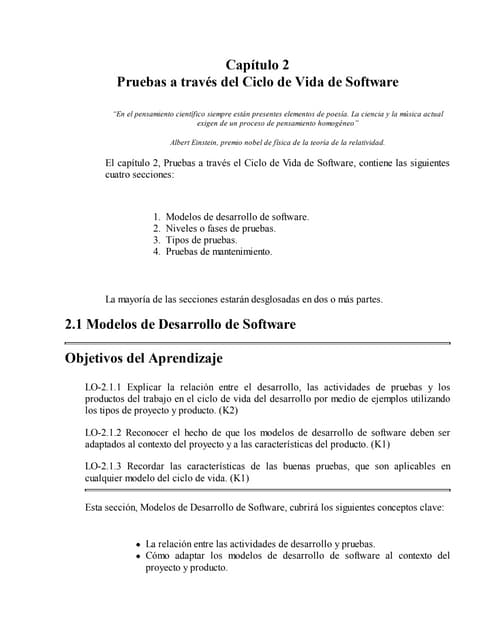 Capítulo 2
Pruebas a través del Ciclo de Vida de Software

"En el pensamiento científico siempre están presentes elementos de poesía. La ciencia y la música actual exigen de un proceso de pensamiento homogéneo"

Albert Einstein, premio nobel de física de la teoría de la relatividad.

El capítulo 2, Pruebas a través el Ciclo de Vida de Software, contiene las siguientes cuatro secciones:

1. Modelos de desarrollo de software.
2. Niveles o fases de pruebas.
3. Tipos de pruebas.
4. Pruebas de mantenimiento.

La mayoría de las secciones estarán desglosadas en dos o más partes.

2.1 Modelos de Desarrollo de Software

Objetivos del Aprendizaje

LO-2.1.1 Explicar la relación entre el desarrollo, las actividades de pruebas y los productos del trabajo en el ciclo de vida del desarrollo por medio de ejemplos utilizando los tipos de proyecto y producto. (K2)

LO-2.1.2 Reconocer el hecho de que los modelos de desarrollo de software deben ser adaptados al contexto del proyecto y a las características del producto. (K1)

LO-2.1.3 Recordar las características de las buenas pruebas, que son aplicables en cualquier modelo del ciclo de vida. (K1)

Esta sección, Modelos de Desarrollo de Software, cubrirá los siguientes conceptos clave:

• La relación entre las actividades de desarrollo y pruebas.
• Cómo adaptar los modelos de desarrollo de software al contexto del proyecto y producto.